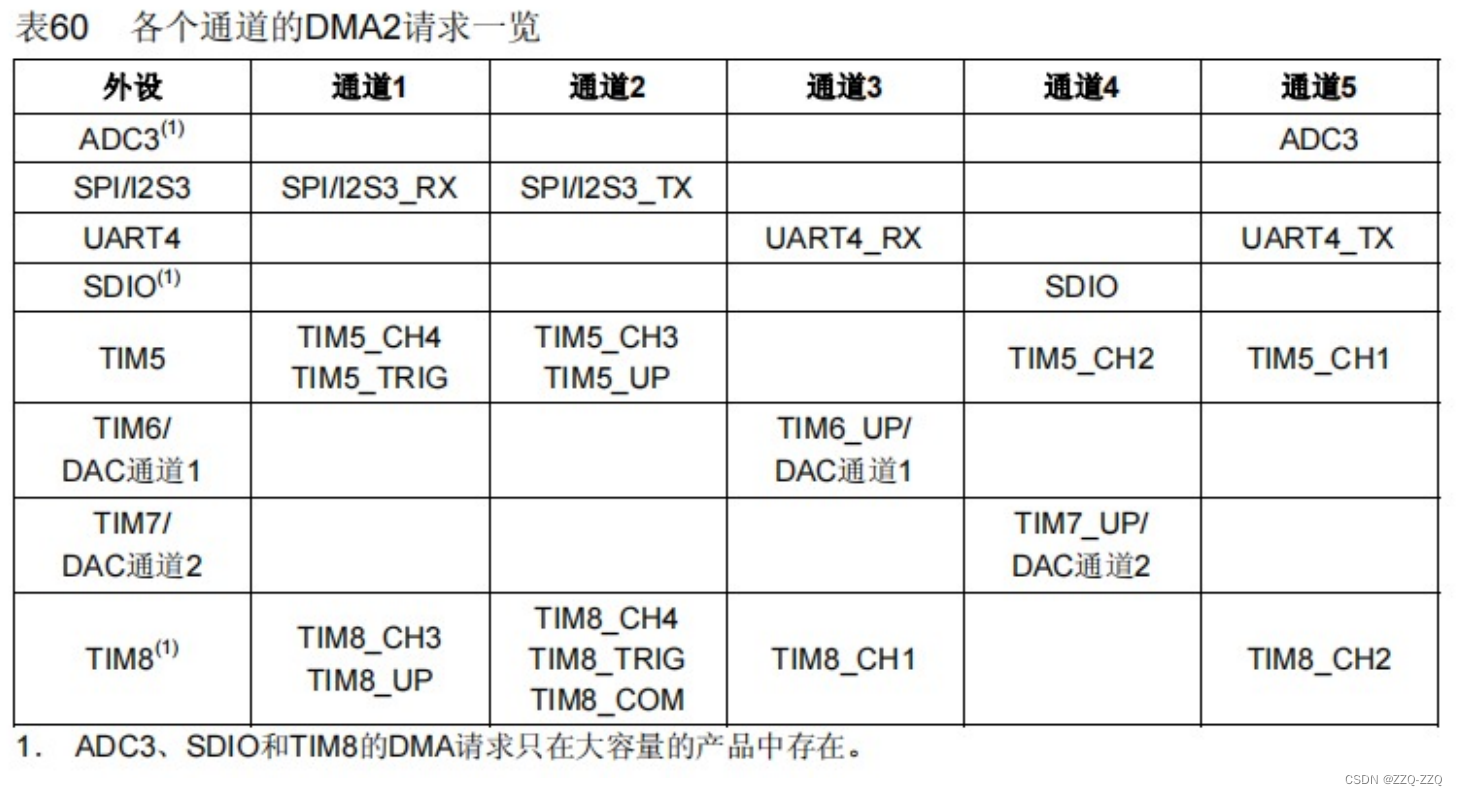 表60 各个通道的DMA2请求一览

| 外设 | 通道1 | 通道2 | 通道3 | 通道4 | 通道5 |
|---|---|---|---|---|---|
| ADC3$^{(1)}$ | | | | | ADC3 |
| SPI/I2S3 | SPI/I2S3_RX | SPI/I2S3_TX | | | |
| UART4 | | | UART4_RX | | UART4_TX |
| SDIO$^{(1)}$ | | | | SDIO | |
| TIM5 | TIM5_CH4 TIM5_TRIG | TIM5_CH3 TIM5_UP | | TIM5_CH2 | TIM5_CH1 |
| TIM6/ DAC通道1 | | | TIM6_UP/ DAC通道1 | | |
| TIM7/ DAC通道2 | | | | TIM7_UP/ DAC通道2 | |
| TIM8$^{(1)}$ | TIM8_CH3 TIM8_UP | TIM8_CH4 TIM8_TRIG TIM8_COM | TIM8_CH1 | | TIM8_CH2 |

1. ADC3、SDIO和TIM8的DMA请求只在大容量的产品中存在。

CSDN @ZZQ-ZZQ